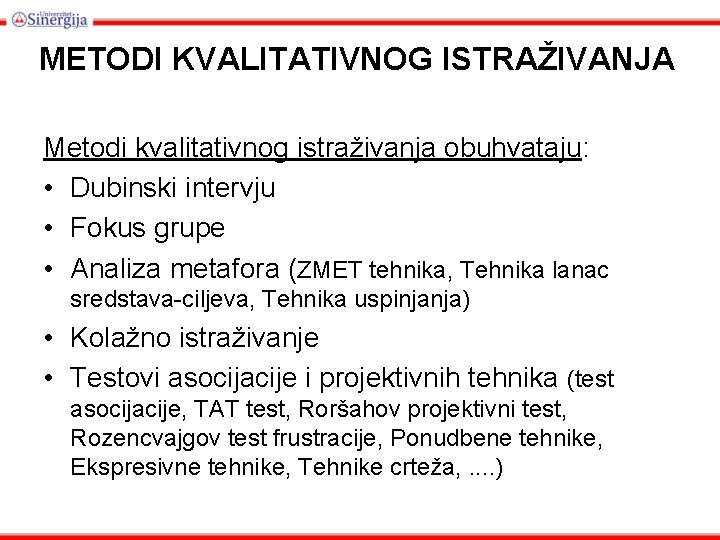 Univerzitet Sinergija

METODI KVALITATIVNOG ISTRAŽIVANJA

Metodi kvalitativnog istraživanja obuhvataju:
• Dubinski intervju
• Fokus grupe
• Analiza metafora (ZMET tehnika, Tehnika lanac sredstava-ciljeva, Tehnika uspinjanja)
• Kolažno istraživanje
• Testovi asocijacije i projektivnih tehnika (test asocijacije, TAT test, Roršahov projektivni test, Rozencvajgov test frustracije, Ponudbene tehnike, Ekspresivne tehnike, Tehnike crteža, ....)